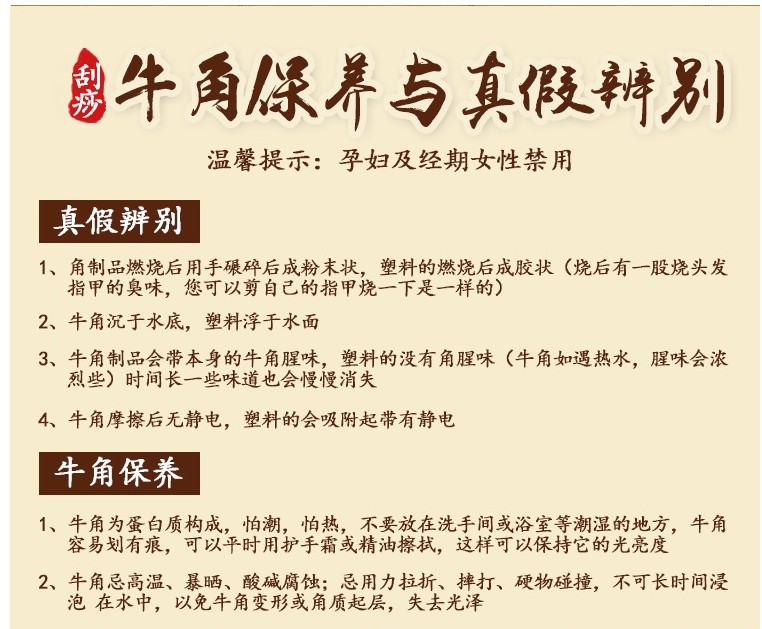 刮痧

牛角保养与真假辨别

温馨提示：孕妇及经期女性禁用

真假辨别

1、角制品燃烧后用手碾碎后成粉末状，塑料的燃烧后成胶状（烧后有一股烧头发指甲的臭味，您可以剪自己的指甲烧一下是一样的）

2、牛角沉于水底，塑料浮于水面

3、牛角制品会带本身的牛角腥味，塑料的没有角腥味（牛角如遇热水，腥味会浓烈些）时间长一些味道也会慢慢消失

4、牛角摩擦后无静电，塑料的会吸附起带有静电

牛角保养

1、牛角为蛋白质构成，怕潮，怕热，不要放在洗手间或浴室等潮湿的地方，牛角容易划有痕，可以平时用护手霜或精油擦拭，这样可以保持它的光亮度

2、牛角忌高温、暴晒、酸碱腐蚀；忌用力拉折、摔打、硬物碰撞，不可长时间浸泡 在水中，以免牛角变形或角质起层，失去光泽